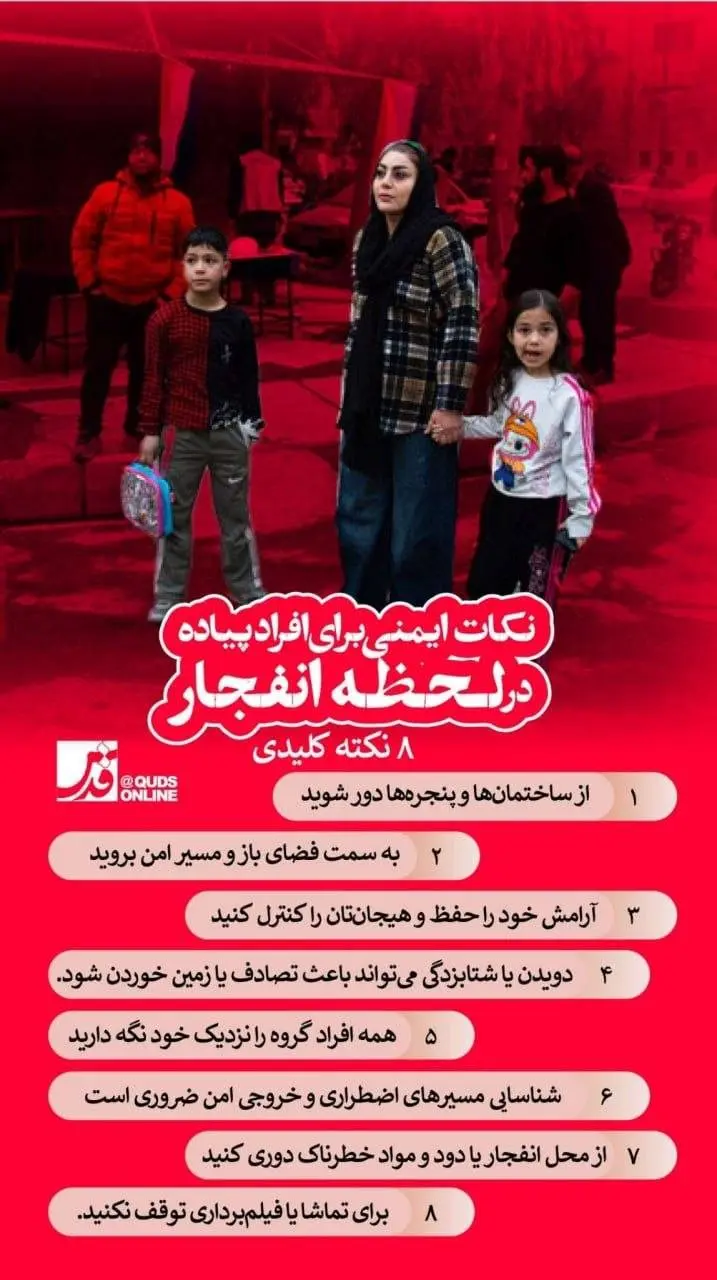 نکات ایمنی برای افراد پیاده
در لحظه انفجار
۸ نکته کلیدی

قدس
@QUDS ONLINE

۱ از ساختمان‌ها و پنجره‌ها دور شوید

۲ به سمت فضای باز و مسیر امن بروید

۳ آرامش خود را حفظ و هیجان‌تان را کنترل کنید

۴ دویدن یا شتابزدگی می‌تواند باعث تصادف یا زمین خوردن شود.

۵ همه افراد گروه را نزدیک خود نگه دارید

۶ شناسایی مسیرهای اضطراری و خروجی امن ضروری است

۷ از محل انفجار یا دود و مواد خطرناک دوری کنید

۸ برای تماشا یا فیلم‌برداری توقف نکنید.